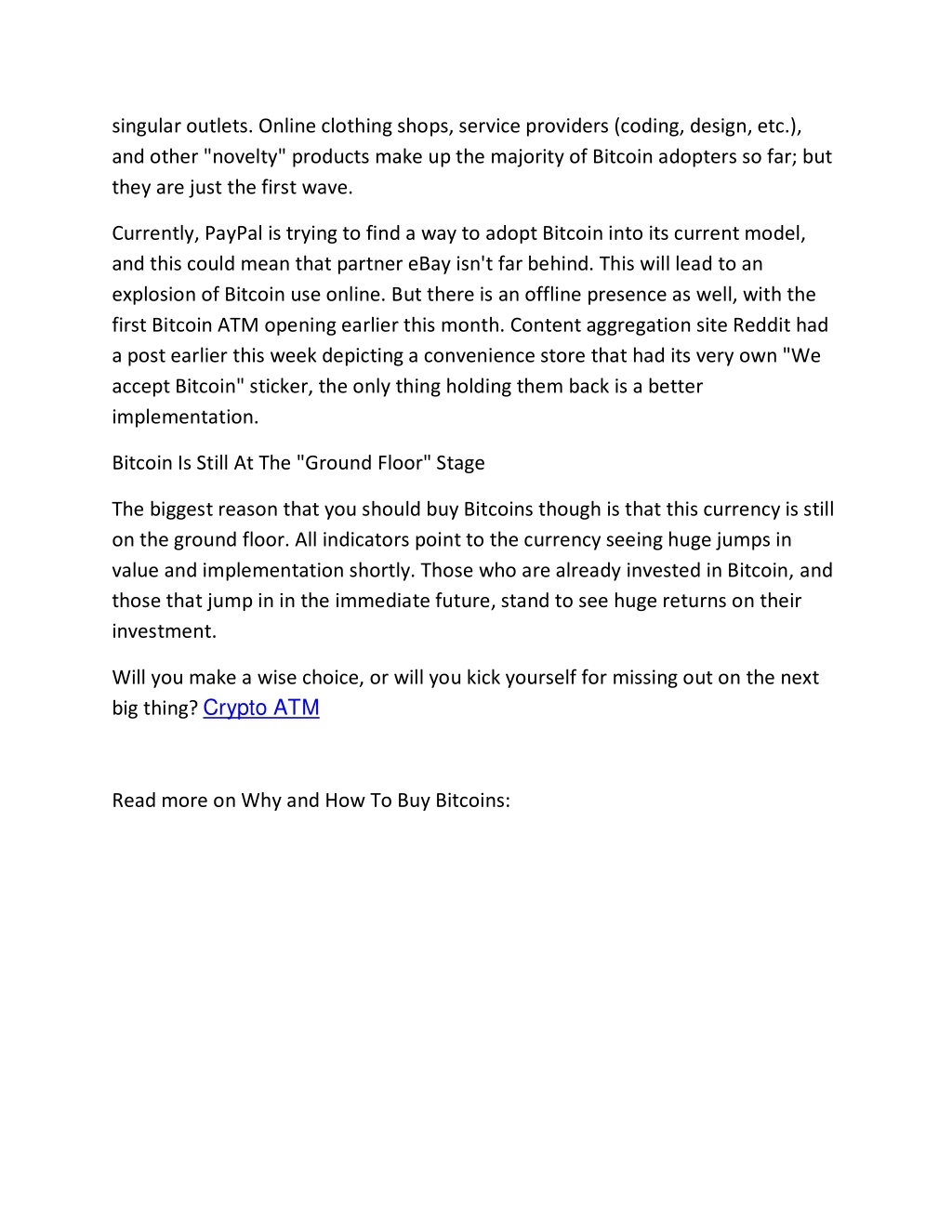 singular outlets. Online clothing shops, service providers (coding, design, etc.), and other "novelty" products make up the majority of Bitcoin adopters so far; but they are just the first wave.

Currently, PayPal is trying to find a way to adopt Bitcoin into its current model, and this could mean that partner eBay isn't far behind. This will lead to an explosion of Bitcoin use online. But there is an offline presence as well, with the first Bitcoin ATM opening earlier this month. Content aggregation site Reddit had a post earlier this week depicting a convenience store that had its very own "We accept Bitcoin" sticker, the only thing holding them back is a better implementation.

Bitcoin Is Still At The "Ground Floor" Stage

The biggest reason that you should buy Bitcoins though is that this currency is still on the ground floor. All indicators point to the currency seeing huge jumps in value and implementation shortly. Those who are already invested in Bitcoin, and those that jump in in the immediate future, stand to see huge returns on their investment.

Will you make a wise choice, or will you kick yourself for missing out on the next big thing? Crypto ATM

Read more on Why and How To Buy Bitcoins: